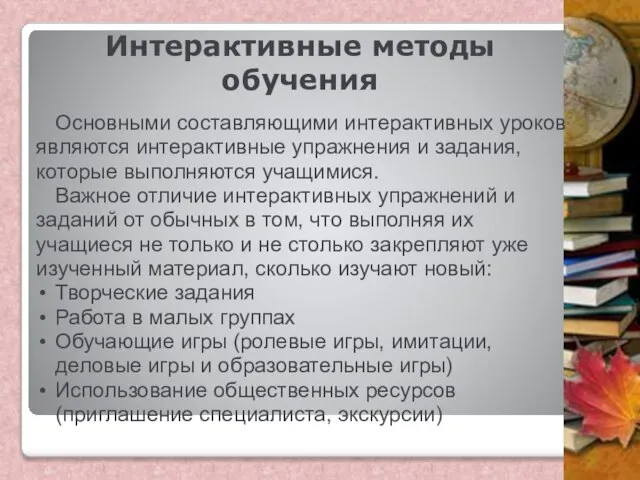 Интерактивные методы обучения

Основными составляющими интерактивных уроков являются интерактивные упражнения и задания, которые выполняются учащимися.

Важное отличие интерактивных упражнений и заданий от обычных в том, что выполняя их учащиеся не только и не столько закрепляют уже изученный материал, сколько изучают новый:

• Творческие задания
• Работа в малых группах
• Обучающие игры (ролевые игры, имитации, деловые игры и образовательные игры)
• Использование общественных ресурсов (приглашение специалиста, экскурсии)